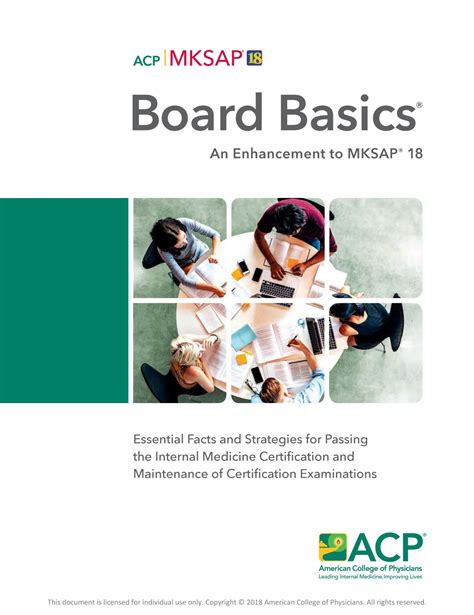 ACP | MKSAP® 18

Board Basics®

An Enhancement to MKSAP® 18

Essential Facts and Strategies for Passing the Internal Medicine Certification and Maintenance of Certification Examinations

ACP®
American College of Physicians
Leading Internal Medicine, Improving Lives

This document is licensed for individual use only. Copyright © 2018 American College of Physicians. All rights reserved.